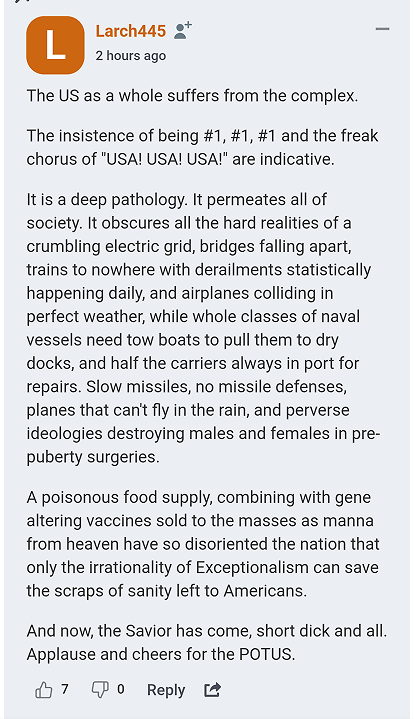 L

Larch445

2 hours ago

The US as a whole suffers from the complex.

The insistence of being #1, #1, #1 and the freak chorus of "USA! USA! USA!" are indicative.

It is a deep pathology. It permeates all of society. It obscures all the hard realities of a crumbling electric grid, bridges falling apart, trains to nowhere with derailments statistically happening daily, and airplanes colliding in perfect weather, while whole classes of naval vessels need tow boats to pull them to dry docks, and half the carriers always in port for repairs. Slow missiles, no missile defenses, planes that can't fly in the rain, and perverse ideologies destroying males and females in pre-puberty surgeries.

A poisonous food supply, combining with gene altering vaccines sold to the masses as manna from heaven have so disoriented the nation that only the irrationality of Exceptionalism can save the scraps of sanity left to Americans.

And now, the Savior has come, short dick and all. Applause and cheers for the POTUS.

7 0 Reply